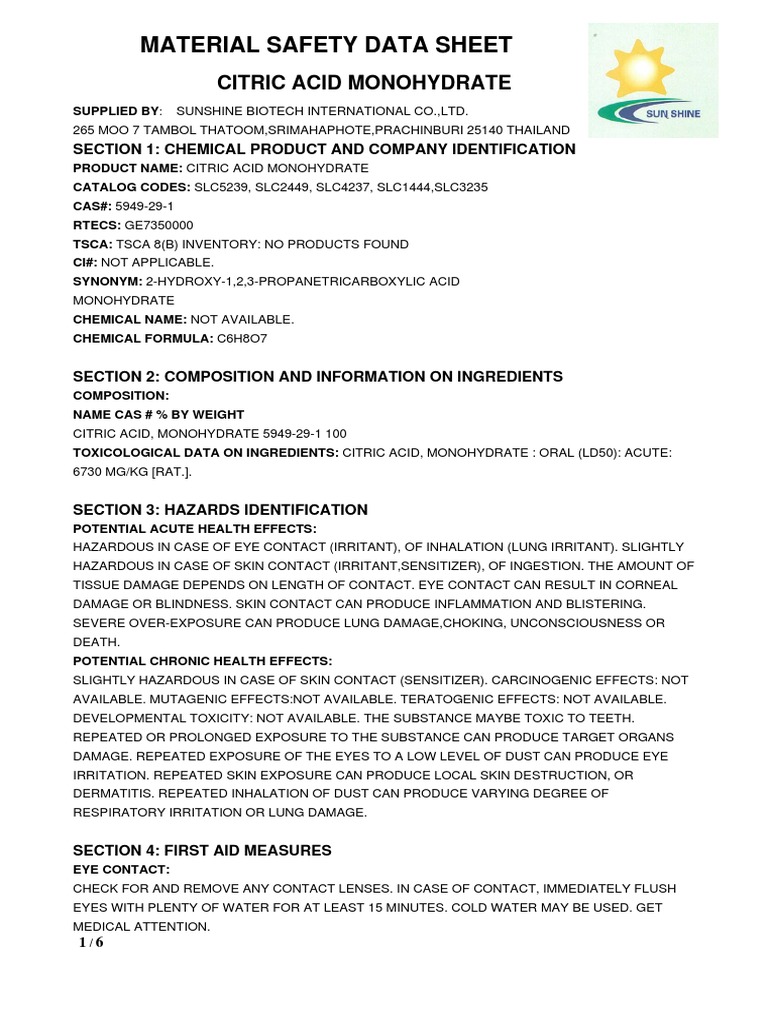 MATERIAL SAFETY DATA SHEET

CITRIC ACID MONOHYDRATE

SUN SHINE

SUPPLIED BY: SUNSHINE BIOTECH INTERNATIONAL CO.,LTD.
265 MOO 7 TAMBOL THATOOM,SRIMAHAPHOTE,PRACHINBURI 25140 THAILAND

SECTION 1: CHEMICAL PRODUCT AND COMPANY IDENTIFICATION
PRODUCT NAME: CITRIC ACID MONOHYDRATE
CATALOG CODES: SLC5239, SLC2449, SLC4237, SLC1444,SLC3235
CAS#: 5949-29-1
RTECS: GE7350000
TSCA: TSCA 8(B) INVENTORY: NO PRODUCTS FOUND
CI#: NOT APPLICABLE.
SYNONYM: 2-HYDROXY-1,2,3-PROPANETRICARBOXYLIC ACID MONOHYDRATE
CHEMICAL NAME: NOT AVAILABLE.
CHEMICAL FORMULA: C6H8O7

SECTION 2: COMPOSITION AND INFORMATION ON INGREDIENTS
COMPOSITION:
NAME CAS # % BY WEIGHT
CITRIC ACID, MONOHYDRATE 5949-29-1 100
TOXICOLOGICAL DATA ON INGREDIENTS: CITRIC ACID, MONOHYDRATE : ORAL (LD50): ACUTE: 6730 MG/KG [RAT.].

SECTION 3: HAZARDS IDENTIFICATION
POTENTIAL ACUTE HEALTH EFFECTS:
HAZARDOUS IN CASE OF EYE CONTACT (IRRITANT), OF INHALATION (LUNG IRRITANT). SLIGHTLY HAZARDOUS IN CASE OF SKIN CONTACT (IRRITANT,SENSITIZER), OF INGESTION. THE AMOUNT OF TISSUE DAMAGE DEPENDS ON LENGTH OF CONTACT. EYE CONTACT CAN RESULT IN CORNEAL DAMAGE OR BLINDNESS. SKIN CONTACT CAN PRODUCE INFLAMMATION AND BLISTERING. SEVERE OVER-EXPOSURE CAN PRODUCE LUNG DAMAGE,CHOKING, UNCONSCIOUSNESS OR DEATH.
POTENTIAL CHRONIC HEALTH EFFECTS:
SLIGHTLY HAZARDOUS IN CASE OF SKIN CONTACT (SENSITIZER). CARCINOGENIC EFFECTS: NOT AVAILABLE. MUTAGENIC EFFECTS:NOT AVAILABLE. TERATOGENIC EFFECTS: NOT AVAILABLE. DEVELOPMENTAL TOXICITY: NOT AVAILABLE. THE SUBSTANCE MAYBE TOXIC TO TEETH. REPEATED OR PROLONGED EXPOSURE TO THE SUBSTANCE CAN PRODUCE TARGET ORGANS DAMAGE. REPEATED EXPOSURE OF THE EYES TO A LOW LEVEL OF DUST CAN PRODUCE EYE IRRITATION. REPEATED SKIN EXPOSURE CAN PRODUCE LOCAL SKIN DESTRUCTION, OR DERMATITIS. REPEATED INHALATION OF DUST CAN PRODUCE VARYING DEGREE OF RESPIRATORY IRRITATION OR LUNG DAMAGE.

SECTION 4: FIRST AID MEASURES
EYE CONTACT:
CHECK FOR AND REMOVE ANY CONTACT LENSES. IN CASE OF CONTACT, IMMEDIATELY FLUSH EYES WITH PLENTY OF WATER FOR AT LEAST 15 MINUTES. COLD WATER MAY BE USED. GET MEDICAL ATTENTION.

1 / 6